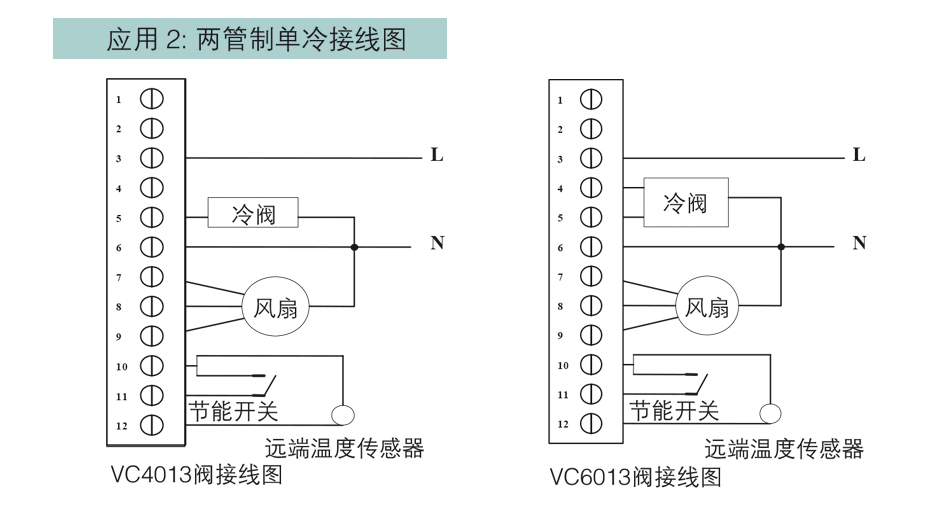 应用 2: 两管制单冷接线图

1
2
3
4
5
6
7
8
9
10
11
12
L
冷阀
N
风扇
节能开关
远端温度传感器
VC4013阀接线图

1
2
3
4
5
6
7
8
9
10
11
12
L
冷阀
N
风扇
节能开关
远端温度传感器
VC6013阀接线图